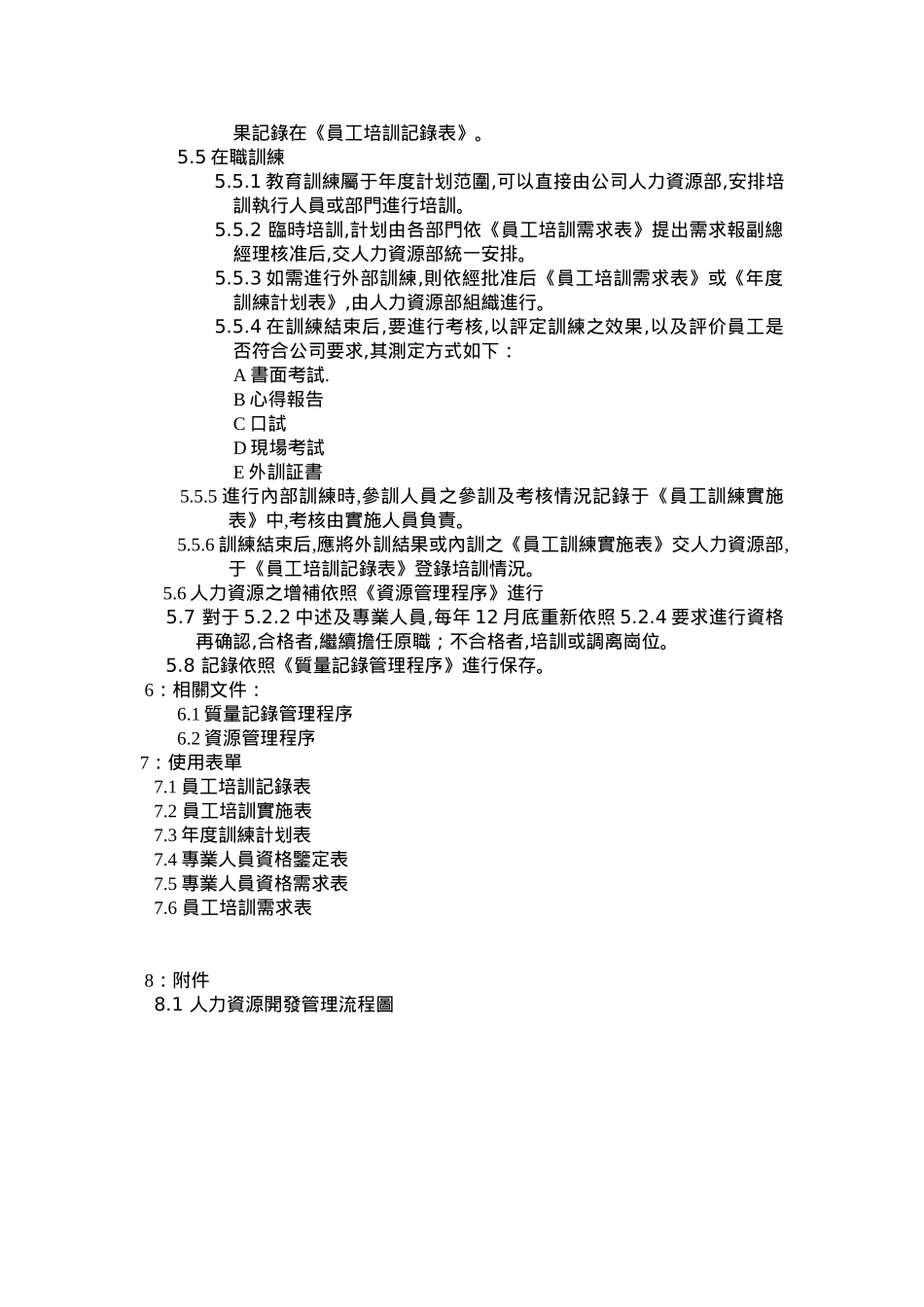 果記錄在《員工培訓記錄表》。

5.5 在職訓練

5.5.1 教育訓練屬于年度計划范圍,可以直接由公司人力資源部,安排培訓執行人員或部門進行培訓。

5.5.2 臨時培訓,計划由各部門依《員工培訓需求表》提出需求報副總經理核准后,交人力資源部統一安排。

5.5.3 如需進行外部訓練,則依經批准后《員工培訓需求表》或《年度訓練計划表》,由人力資源部組織進行。

5.5.4 在訓練結束后,要進行考核,以評定訓練之效果,以及評价員工是否符合公司要求,其測定方式如下：

A 書面考試.

B 心得報告

C 口試

D 現場考試

E 外訓証書

5.5.5 進行內部訓練時,參訓人員之參訓及考核情況記錄于《員工訓練實施表》中,考核由實施人員負責。

5.5.6 訓練結束后,應將外訓結果或內訓之《員工訓練實施表》交人力資源部,于《員工培訓記錄表》登錄培訓情況。

5.6 人力資源之增補依照《資源管理程序》進行

5.7 對于 5.2.2 中述及專業人員,每年 12 月底重新依照 5.2.4 要求進行資格再确認,合格者,繼續擔任原職；不合格者,培訓或調离崗位。

5.8 記錄依照《質量記錄管理程序》進行保存。

6：相關文件：

6.1 質量記錄管理程序

6.2 資源管理程序

7：使用表單

7.1 員工培訓記錄表

7.2 員工培訓實施表

7.3 年度訓練計划表

7.4 專業人員資格鑒定表

7.5 專業人員資格需求表

7.6 員工培訓需求表

8：附件

8.1 人力資源開發管理流程圖